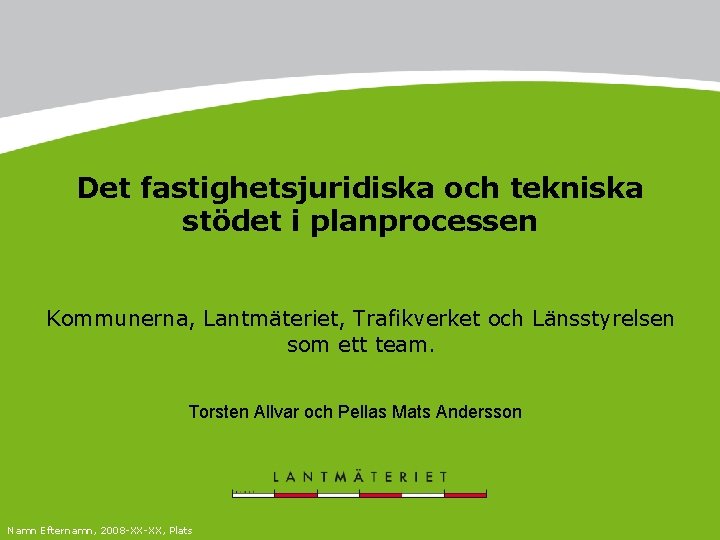 Det fastighetsjuridiska och tekniska stödet i planprocessen

Kommunerna, Lantmäteriet, Trafikverket och Länsstyrelsen som ett team.

Torsten Allvar och Pellas Mats Andersson

LANTMÄTERIET

Namn Efternamn, 2008-XX-XX, Plats